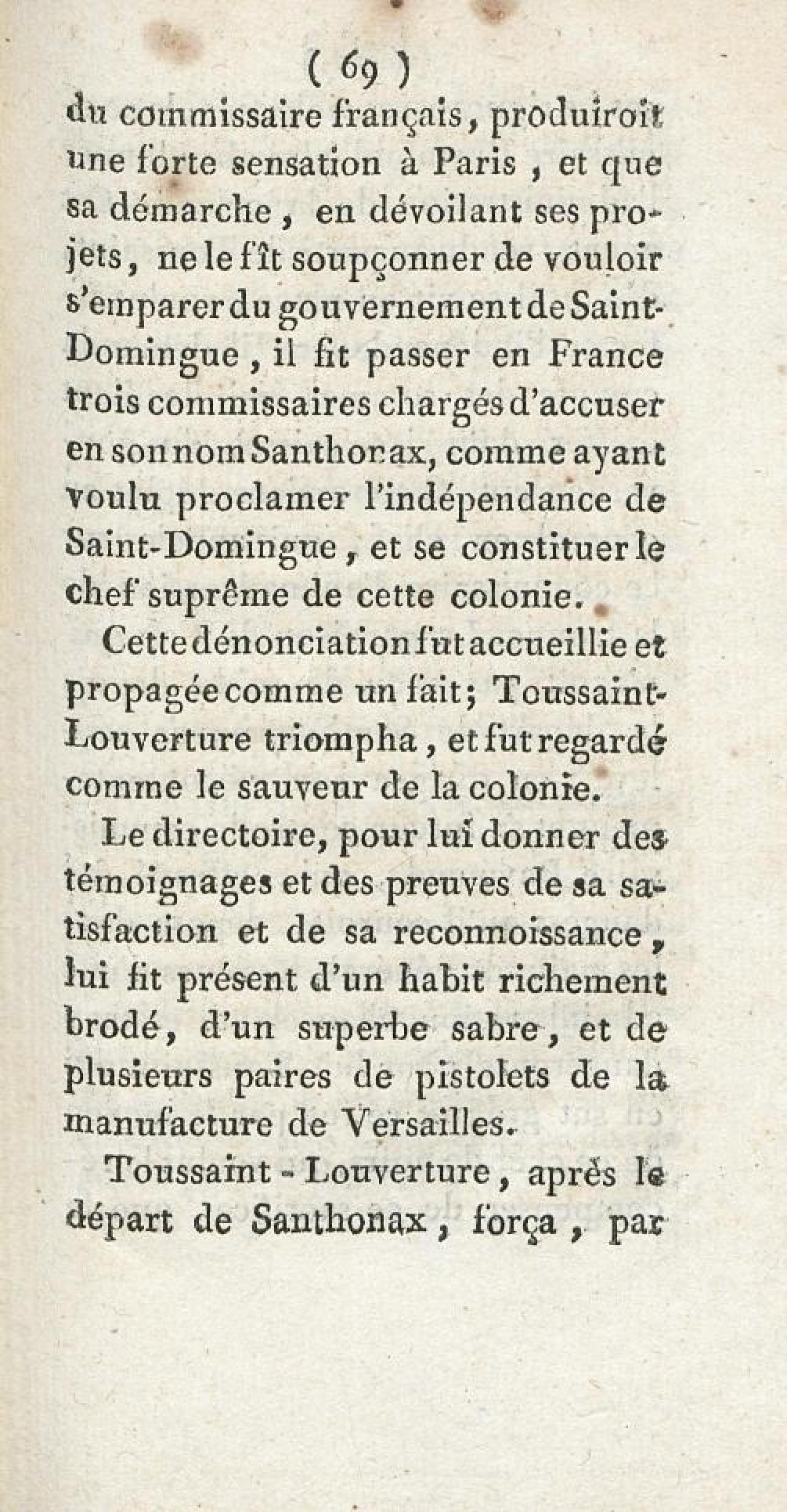 ( 69 )

du commissaire français, produiroit une forte sensation à Paris, et que sa démarche, en dévoilant ses projets, ne le fît soupçonner de vouloir s'emparer du gouvernement de Saint-Domingue, il fit passer en France trois commissaires chargés d'accuser en son nom Santhonax, comme ayant voulu proclamer l'indépendance de Saint-Domingue, et se constituer le chef suprême de cette colonie.

Cette dénonciation fut accueillie et propagée comme un fait; Toussaint-Louverture triompha, et fut regardé comme le sauveur de la colonie.

Le directoire, pour lui donner des témoignages et des preuves de sa satisfaction et de sa reconnoissance, lui fit présent d'un habit richement brodé, d'un superbe sabre, et de plusieurs paires de pistolets de la manufacture de Versailles.

Toussaint-Louverture, après le départ de Santhonax, força, par